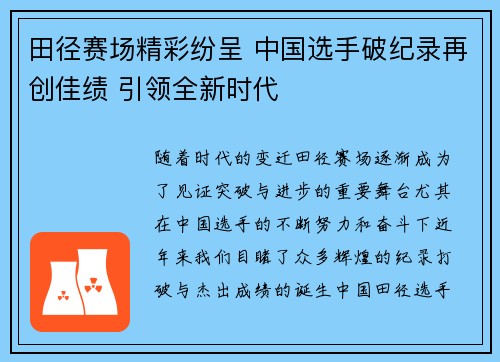 田径赛场精彩纷呈 中国选手破纪录再创佳绩 引领全新时代

随着时代的变迁田径赛场逐渐成为了见证突破与进步的重要舞台尤其在中国选手的不断努力和奋斗下近年来我们目睹了众多辉煌的纪录打破与杰出成绩的诞生中国田径选手